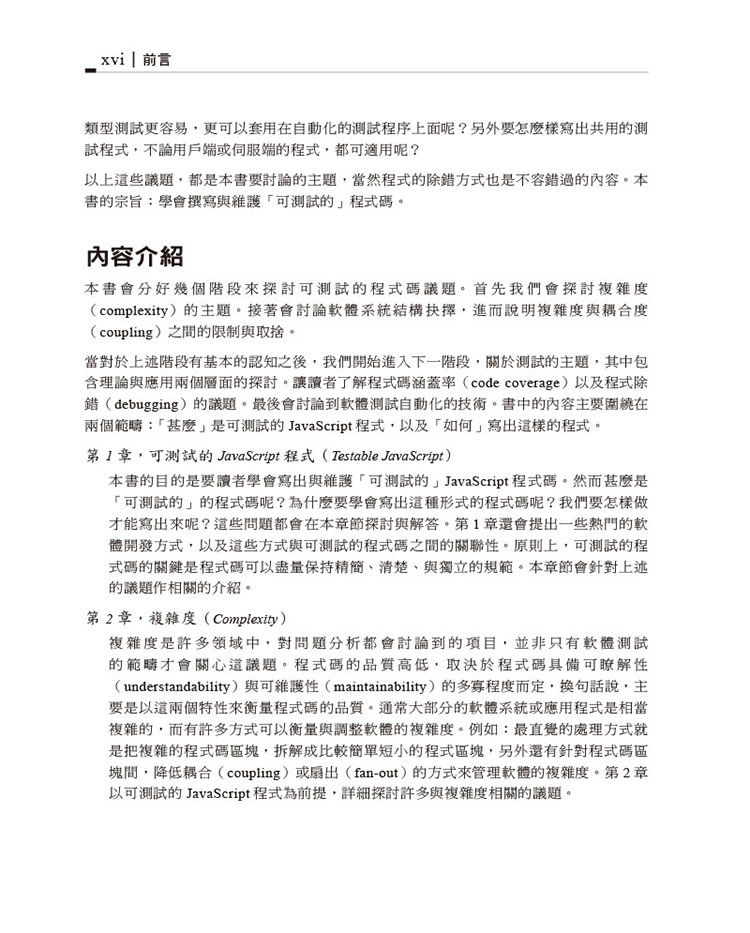 xvi | 前言

類型測試更容易，更可以套用在自動化的測試程序上面呢？另外要怎麼樣寫出共用的測試程式，不論用戶端或伺服端的程式，都可適用呢？

以上這些議題，都是本書要討論的主題，當然程式的除錯方式也是不容錯過的內容。本書的宗旨：學會撰寫與維護「可測試的」程式碼。

內容介紹

本書會分好幾個階段來探討可測試的程式碼議題。首先我們會探討複雜度（complexity）的主題。接著會討論軟體系統結構抉擇，進而說明複雜度與耦合度（coupling）之間的限制與取捨。

當對於上述階段有基本的認知之後，我們開始進入下一階段，關於測試的主題，其中包含理論與應用兩個層面的探討。讓讀者了解程式碼涵蓋率（code coverage）以及程式除錯（debugging）的議題。最後會討論到軟體測試自動化的技術。書中的內容主要圍繞在兩個範疇：「甚麼」是可測試的 JavaScript 程式，以及「如何」寫出這樣的程式。

第 1 章，可測試的 JavaScript 程式（Testable JavaScript）

本書的目的是要讀者學會寫出與維護「可測試的」JavaScript 程式碼。然而甚麼是「可測試的」的程式碼呢？為什麼要學會寫出這種形式的程式碼呢？我們要怎樣做才能寫出來呢？這些問題都會在本章節探討與解答。第 1 章還會提出一些熱門的軟體開發方式，以及這些方式與可測試的程式碼之間的關聯性。原則上，可測試的程式碼的關鍵是程式碼可以盡量保持精簡、清楚、與獨立的規範。本章節會針對上述的議題作相關的介紹。

第 2 章，複雜度（Complexity）

複雜度是許多領域中，對問題分析都會討論到的項目，並非只有軟體測試的範疇才會關心這議題。程式碼的品質高低，取決於程式碼具備可瞭解性（understandability）與可維護性（maintainability）的多寡程度而定，換句話說，主要是以這兩個特性來衡量程式碼的品質。通常大部分的軟體系統或應用程式是相當複雜的，而有許多方式可以衡量與調整軟體的複雜度。例如：最直覺的處理方式就是把複雜的程式碼區塊，拆解成比較簡單短小的程式區塊，另外還有針對程式碼區塊間，降低耦合（coupling）或扇出（fan-out）的方式來管理軟體的複雜度。第 2 章以可測試的 JavaScript 程式為前提，詳細探討許多與複雜度相關的議題。